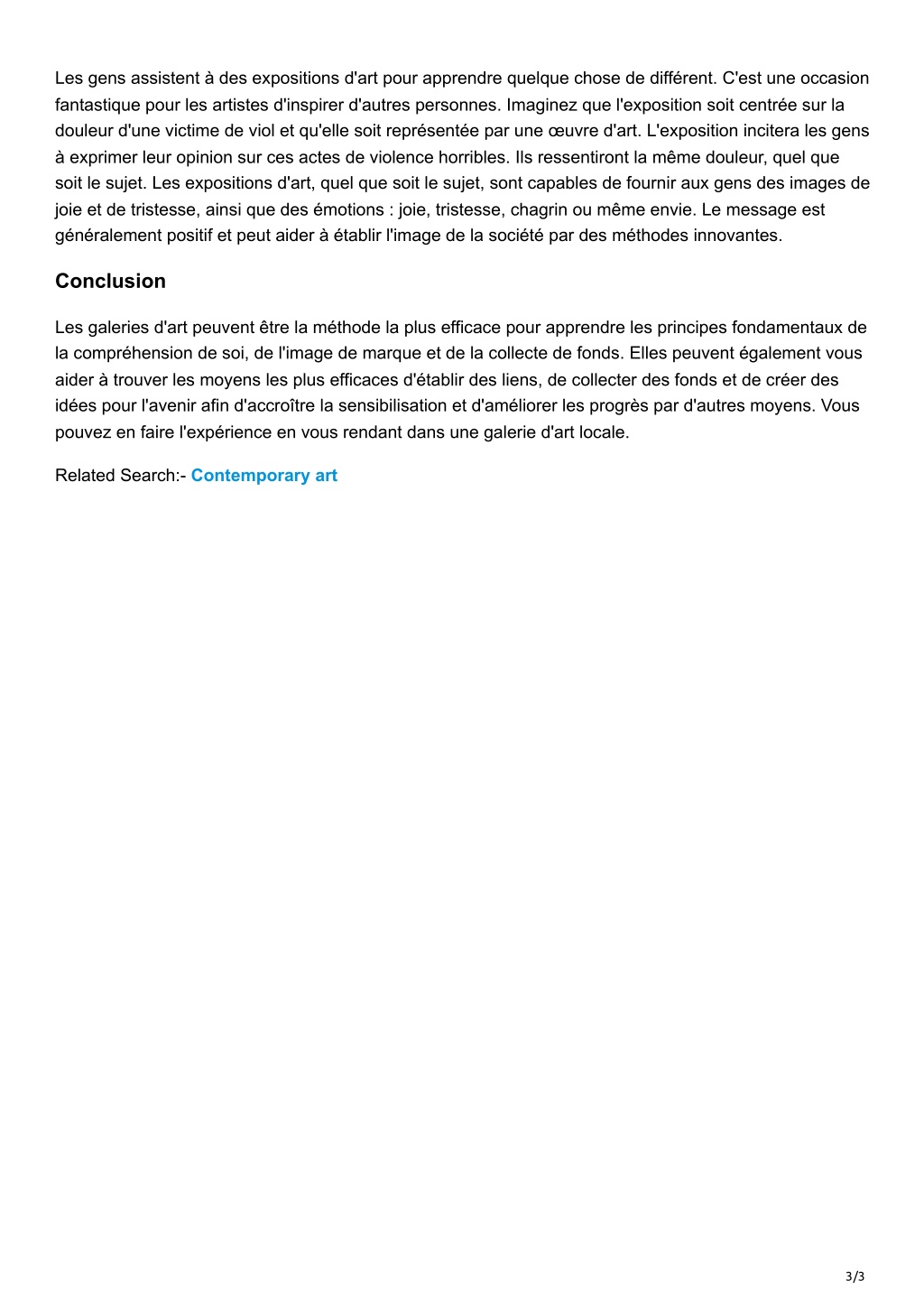 Les gens assistent à des expositions d'art pour apprendre quelque chose de différent. C'est une occasion fantastique pour les artistes d'inspirer d'autres personnes. Imaginez que l'exposition soit centrée sur la douleur d'une victime de viol et qu'elle soit représentée par une œuvre d'art. L'exposition incitera les gens à exprimer leur opinion sur ces actes de violence horribles. Ils ressentiront la même douleur, quel que soit le sujet. Les expositions d'art, quel que soit le sujet, sont capables de fournir aux gens des images de joie et de tristesse, ainsi que des émotions : joie, tristesse, chagrin ou même envie. Le message est généralement positif et peut aider à établir l'image de la société par des méthodes innovantes.

Conclusion

Les galeries d'art peuvent être la méthode la plus efficace pour apprendre les principes fondamentaux de la compréhension de soi, de l'image de marque et de la collecte de fonds. Elles peuvent également vous aider à trouver les moyens les plus efficaces d'établir des liens, de collecter des fonds et de créer des idées pour l'avenir afin d'accroître la sensibilisation et d'améliorer les progrès par d'autres moyens. Vous pouvez en faire l'expérience en vous rendant dans une galerie d'art locale.

Related Search:- Contemporary art

3/3